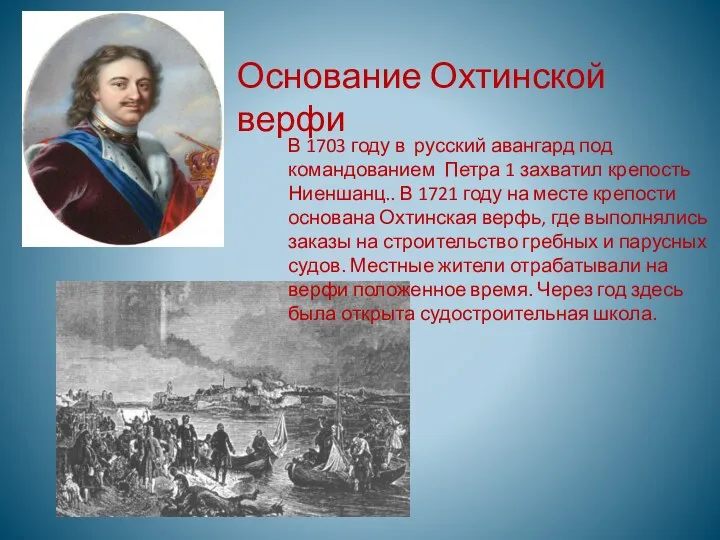 Основание Охтинской верфи

В 1703 году в русский авангард под командованием Петра 1 захватил крепость Ниеншанц.. В 1721 году на месте крепости основана Охтинская верфь, где выполнялись заказы на строительство гребных и парусных судов. Местные жители отрабатывали на верфи положенное время. Через год здесь была открыта судостроительная школа.